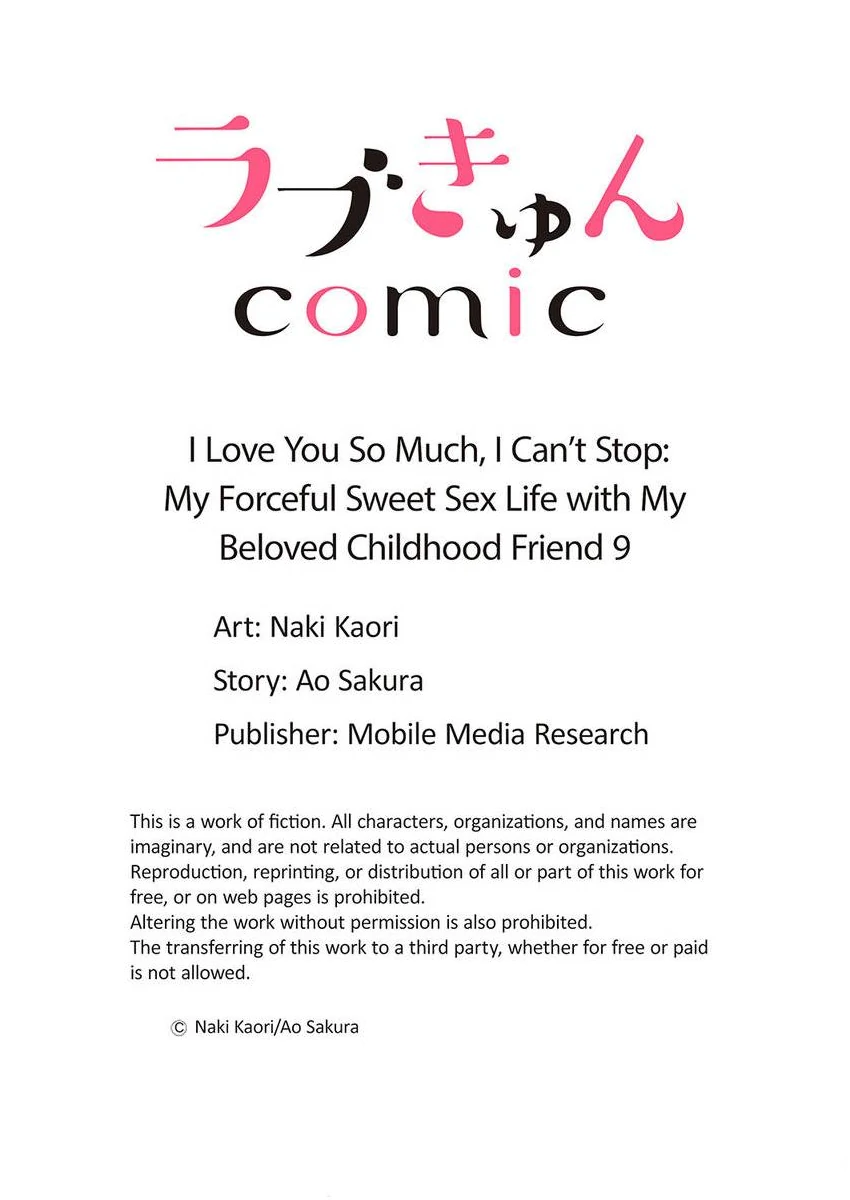 ラブきゅん
comic

I Love You So Much, I Can't Stop: My Forceful Sweet Sex Life with My Beloved Childhood Friend 9

Art: Naki Kaori
Story: Ao Sakura
Publisher: Mobile Media Research

This is a work of fiction. All characters, organizations, and names are imaginary, and are not related to actual persons or organizations.
Reproduction, reprinting, or distribution of all or part of this work for free, or on web pages is prohibited.
Altering the work without permission is also prohibited.
The transferring of this work to a third party, whether for free or paid is not allowed.

© Naki Kaori/Ao Sakura